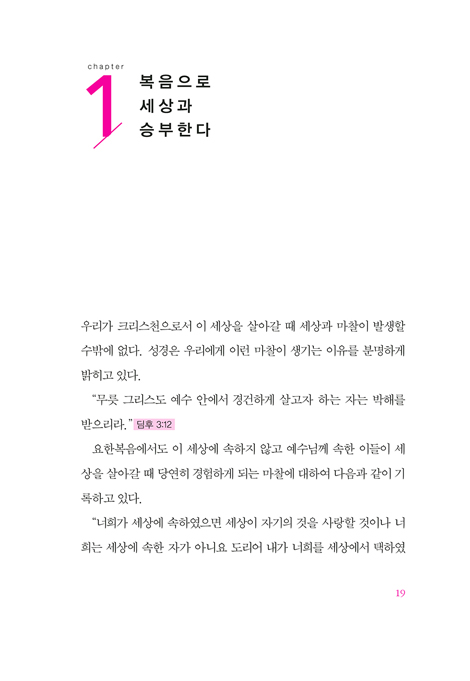 chapter
1
복음으로
세상과
승부한다

우리가 크리스천으로서 이 세상을 살아갈 때 세상과 마찰이 발생할 수밖에 없다. 성경은 우리에게 이런 마찰이 생기는 이유를 분명하게 밝히고 있다.

"무릇 그리스도 예수 안에서 경건하게 살고자 하는 자는 박해를 받으리라." 딤후 3:12

요한복음에서도 이 세상에 속하지 않고 예수님께 속한 이들이 세상을 살아갈 때 당연히 경험하게 되는 마찰에 대하여 다음과 같이 기록하고 있다.

"너희가 세상에 속하였으면 세상이 자기의 것을 사랑할 것이나 너희는 세상에 속한 자가 아니요 도리어 내가 너희를 세상에서 택하였

19